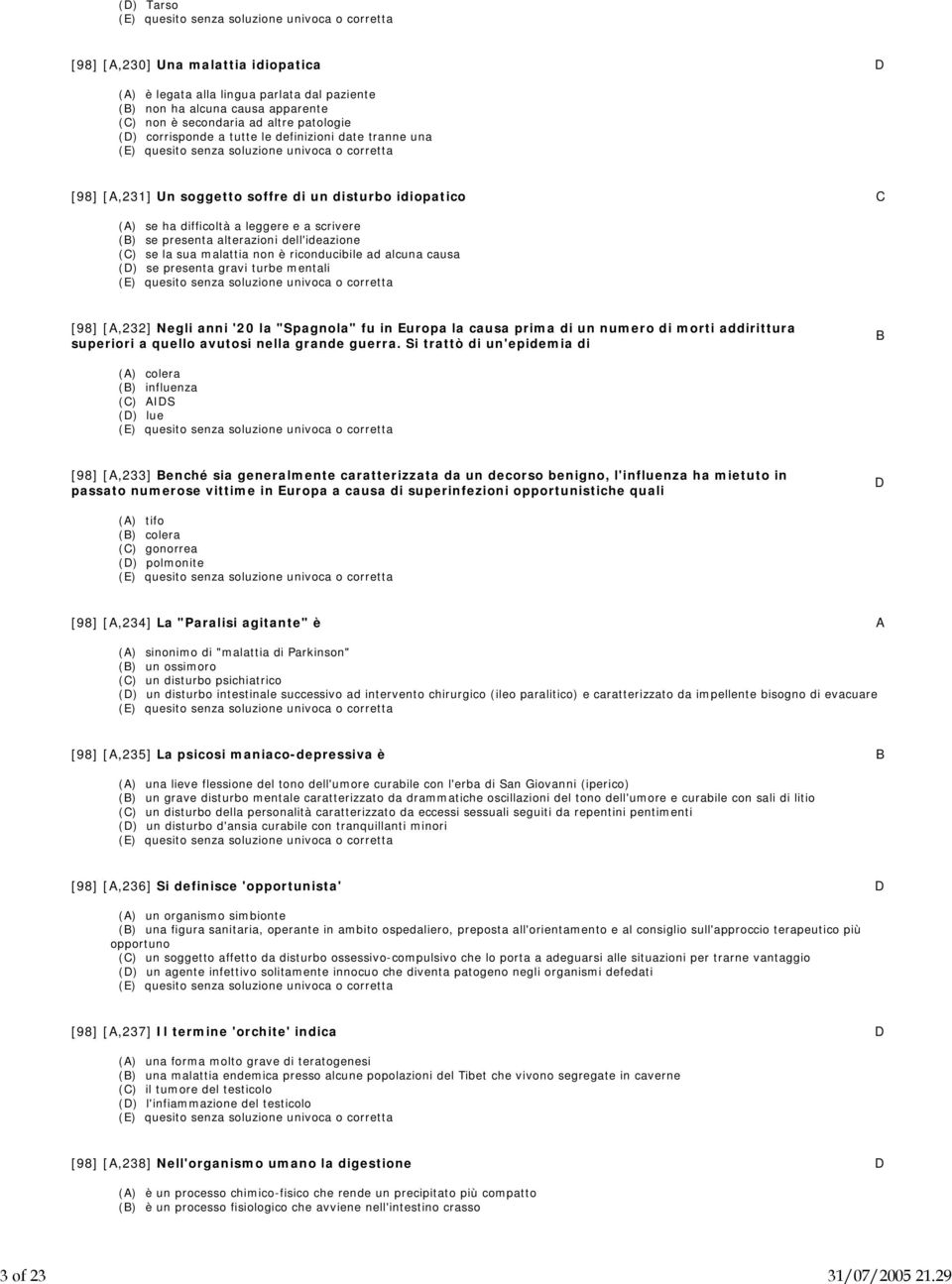 (D) Tarso
(E) quesito senza soluzione univoca o corretta

[98] [A,230] Una malattia idiopatica D

(A) è legata alla lingua parlata dal paziente
(B) non ha alcuna causa apparente
(C) non è secondaria ad altre patologie
(D) corrisponde a tutte le definizioni date tranne una
(E) quesito senza soluzione univoca o corretta

[98] [A,231] Un soggetto soffre di un disturbo idiopatico C

(A) se ha difficoltà a leggere e a scrivere
(B) se presenta alterazioni dell'ideazione
(C) se la sua malattia non è riconducibile ad alcuna causa
(D) se presenta gravi turbe mentali
(E) quesito senza soluzione univoca o corretta

[98] [A,232] Negli anni '20 la "Spagnola" fu in Europa la causa prima di un numero di morti addirittura superiori a quello avutosi nella grande guerra. Si trattò di un'epidemia di B

(A) colera
(B) influenza
(C) AIDS
(D) lue
(E) quesito senza soluzione univoca o corretta

[98] [A,233] Benché sia generalmente caratterizzata da un decorso benigno, l'influenza ha mietuto in passato numerose vittime in Europa a causa di superinfezioni opportunistiche quali D

(A) tifo
(B) colera
(C) gonorrea
(D) polmonite
(E) quesito senza soluzione univoca o corretta

[98] [A,234] La "Paralisi agitante" è A

(A) sinonimo di "malattia di Parkinson"
(B) un ossimoro
(C) un disturbo psichiatrico
(D) un disturbo intestinale successivo ad intervento chirurgico (ileo paralitico) e caratterizzato da impellente bisogno di evacuare
(E) quesito senza soluzione univoca o corretta

[98] [A,235] La psicosi maniaco-depressiva è B

(A) una lieve flessione del tono dell'umore curabile con l'erba di San Giovanni (iperico)
(B) un grave disturbo mentale caratterizzato da drammatiche oscillazioni del tono dell'umore e curabile con sali di litio
(C) un disturbo della personalità caratterizzato da eccessi sessuali seguiti da repentini pentimenti
(D) un disturbo d'ansia curabile con tranquillanti minori
(E) quesito senza soluzione univoca o corretta

[98] [A,236] Si definisce 'opportunista' D

(A) un organismo simbionte
(B) una figura sanitaria, operante in ambito ospedaliero, preposta all'orientamento e al consiglio sull'approccio terapeutico più opportuno
(C) un soggetto affetto da disturbo ossessivo-compulsivo che lo porta a adeguarsi alle situazioni per trarne vantaggio
(D) un agente infettivo solitamente innocuo che diventa patogeno negli organismi defedati
(E) quesito senza soluzione univoca o corretta

[98] [A,237] Il termine 'orchite' indica D

(A) una forma molto grave di teratogenesi
(B) una malattia endemica presso alcune popolazioni del Tibet che vivono segregate in caverne
(C) il tumore del testicolo
(D) l'infiammazione del testicolo
(E) quesito senza soluzione univoca o corretta

[98] [A,238] Nell'organismo umano la digestione D

(A) è un processo chimico-fisico che rende un precipitato più compatto
(B) è un processo fisiologico che avviene nell'intestino crasso

3 of 23 31/07/2005 21.29